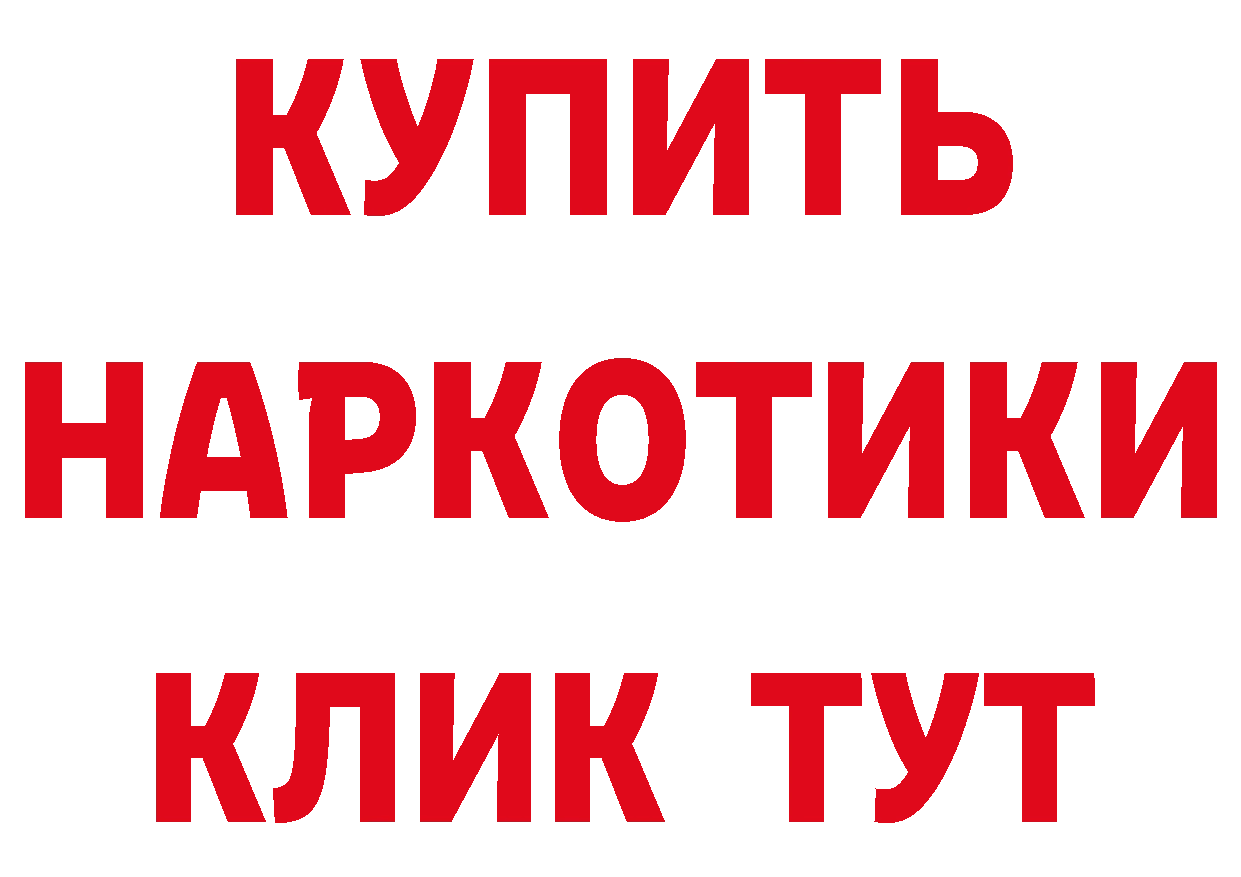 КУПИТЬ
НАРКОТИКИ
КЛИК ТУТ